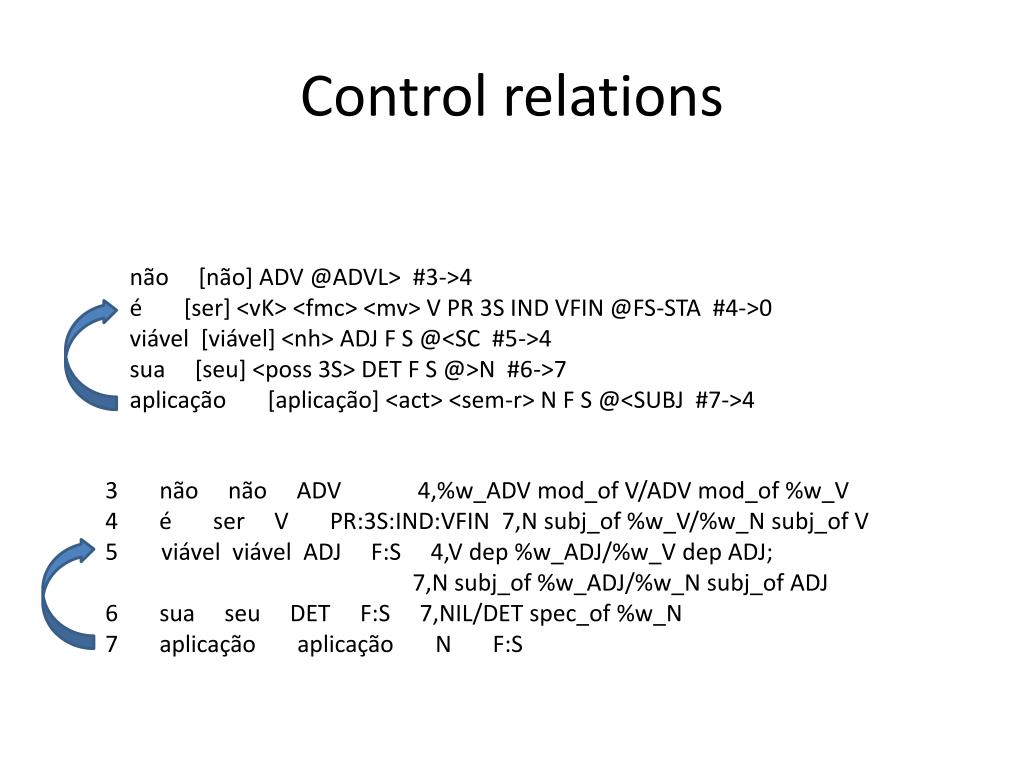 Control relations

não [não] ADV @ADVL> #3->4
é [ser] <vK> <fmc> <mv> V PR 3S IND VFIN @FS-STA #4->0
viável [viável] <nh> ADJ F S @<SC #5->4
sua [seu] <poss 3S> DET F S @>N #6->7
aplicação [aplicação] <act> <sem-r> N F S @<SUBJ #7->4

3 não não ADV 4,%w_ADV mod_of V/ADV mod_of %w_V
4 é ser V PR:3S:IND:VFIN 7,N subj_of %w_V/%w_N subj_of V
5 viável viável ADJ F:S 4,V dep %w_ADJ/%w_V dep ADJ;
7,N subj_of %w_ADJ/%w_N subj_of ADJ
6 sua seu DET F:S 7,NIL/DET spec_of %w_N
7 aplicação aplicação N F:S